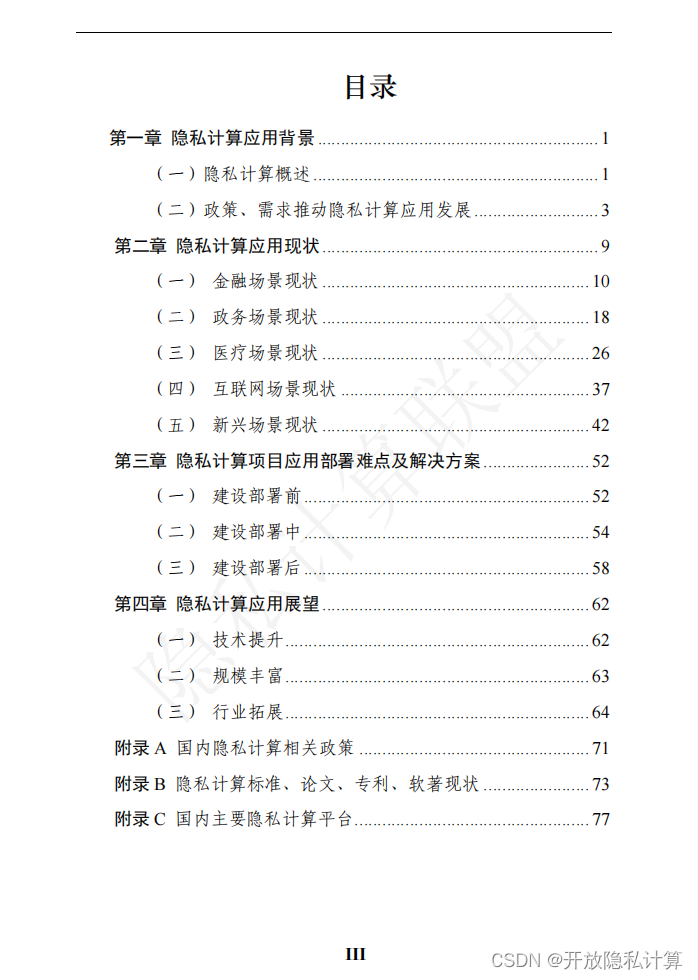 目录

第一章 隐私计算应用背景 ........ 1

（一）隐私计算概述 ........ 1

（二）政策、需求推动隐私计算应用发展 ........ 3

第二章 隐私计算应用现状 ........ 9

（一） 金融场景现状 ........ 10

（二） 政务场景现状 ........ 18

（三） 医疗场景现状 ........ 26

（四） 互联网场景现状 ........ 37

（五） 新兴场景现状 ........ 42

第三章 隐私计算项目应用部署难点及解决方案 ........ 52

（一） 建设部署前 ........ 52

（二） 建设部署中 ........ 54

（三） 建设部署后 ........ 58

第四章 隐私计算应用展望 ........ 62

（一） 技术提升 ........ 62

（二） 规模丰富 ........ 63

（三） 行业拓展 ........ 64

附录 A 国内隐私计算相关政策 ........ 71

附录 B 隐私计算标准、论文、专利、软著现状 ........ 73

附录 C 国内主要隐私计算平台 ........ 77

隐私计算联盟

III

CSDN @开放隐私计算